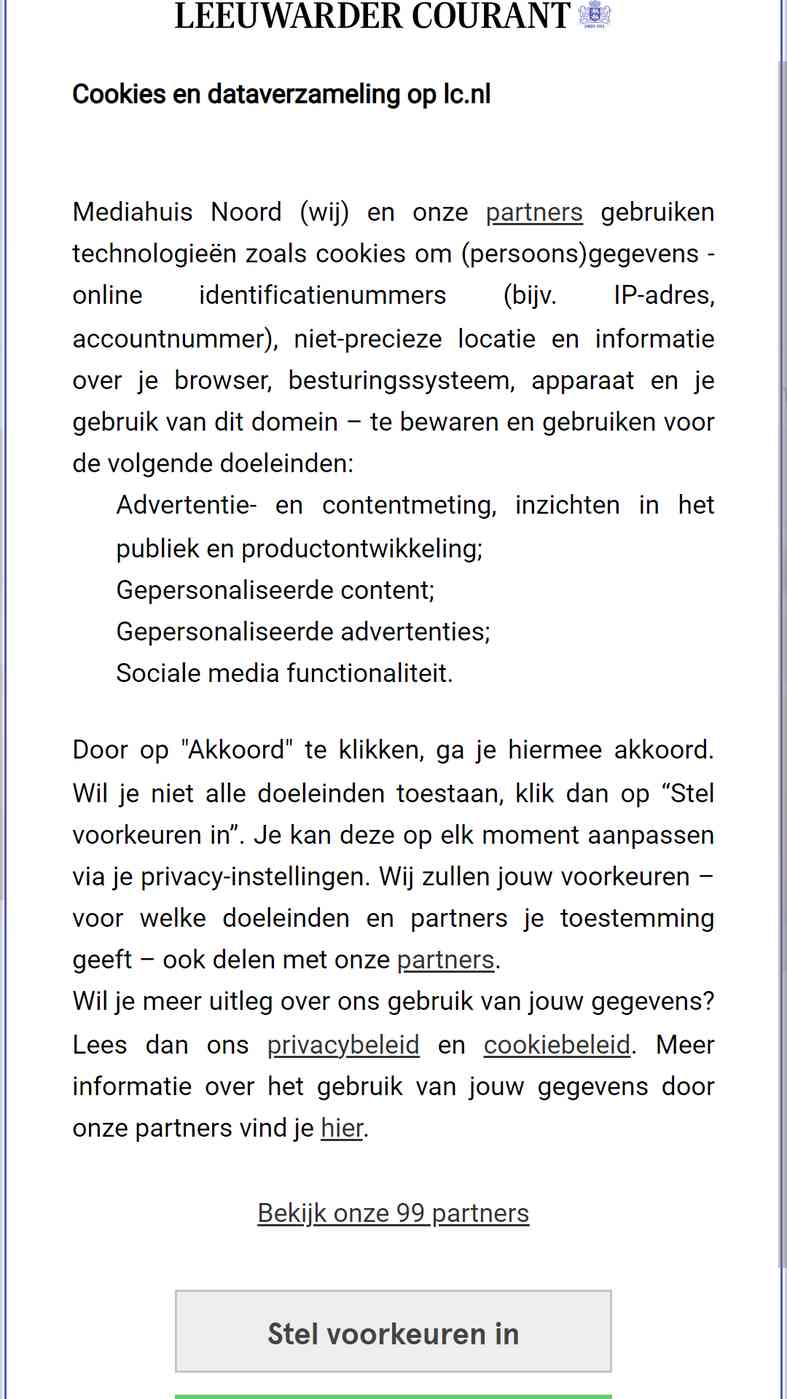 LEEUWARDER COURANT

Cookies en dataverzameling op lc.nl

Mediahuis Noord (wij) en onze partners gebruiken technologieën zoals cookies om (persoons)gegevens - online identificatienummers (bijv. IP-adres, accountnummer), niet-precieze locatie en informatie over je browser, besturingssysteem, apparaat en je gebruik van dit domein – te bewaren en gebruiken voor de volgende doeleinden:

Advertentie- en contentmeting, inzichten in het publiek en productontwikkeling;
Gepersonaliseerde content;
Gepersonaliseerde advertenties;
Sociale media functionaliteit.

Door op "Akkoord" te klikken, ga je hiermee akkoord. Wil je niet alle doeleinden toestaan, klik dan op “Stel voorkeuren in”. Je kan deze op elk moment aanpassen via je privacy-instellingen. Wij zullen jouw voorkeuren – voor welke doeleinden en partners je toestemming geeft – ook delen met onze partners.
Wil je meer uitleg over ons gebruik van jouw gegevens? Lees dan ons privacybeleid en cookiebeleid. Meer informatie over het gebruik van jouw gegevens door onze partners vind je hier.

Bekijk onze 99 partners

Stel voorkeuren in